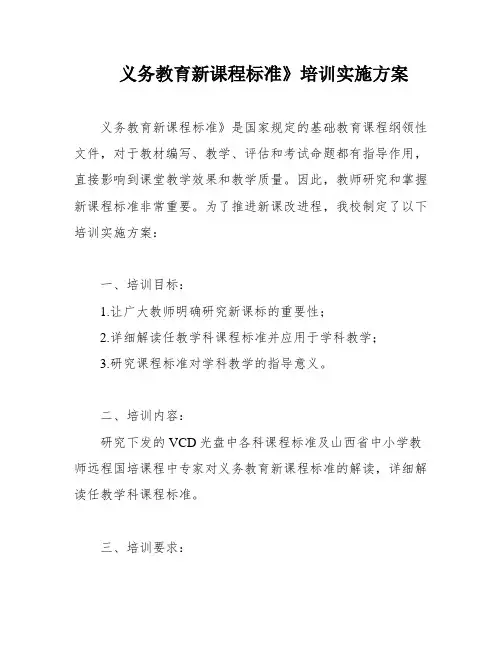 义务教育新课程标准》培训实施方案

义务教育新课程标准》是国家规定的基础教育课程纲领性文件，对于教材编写、教学、评估和考试命题都有指导作用，直接影响到课堂教学效果和教学质量。因此，教师研究和掌握新课程标准非常重要。为了推进新课改进程，我校制定了以下培训实施方案：

一、培训目标：

1.让广大教师明确研究新课标的重要性；

2.详细解读任教学科课程标准并应用于学科教学；

3.研究课程标准对学科教学的指导意义。

二、培训内容：

研究下发的VCD光盘中各科课程标准及山西省中小学教师远程国培课程中专家对义务教育新课程标准的解读，详细解读任教学科课程标准。

三、培训要求：